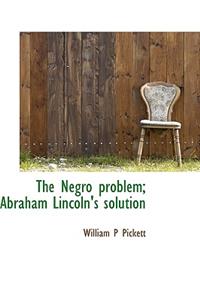 The Negro problem;
Abraham Lincoln's solution

William P Pickett